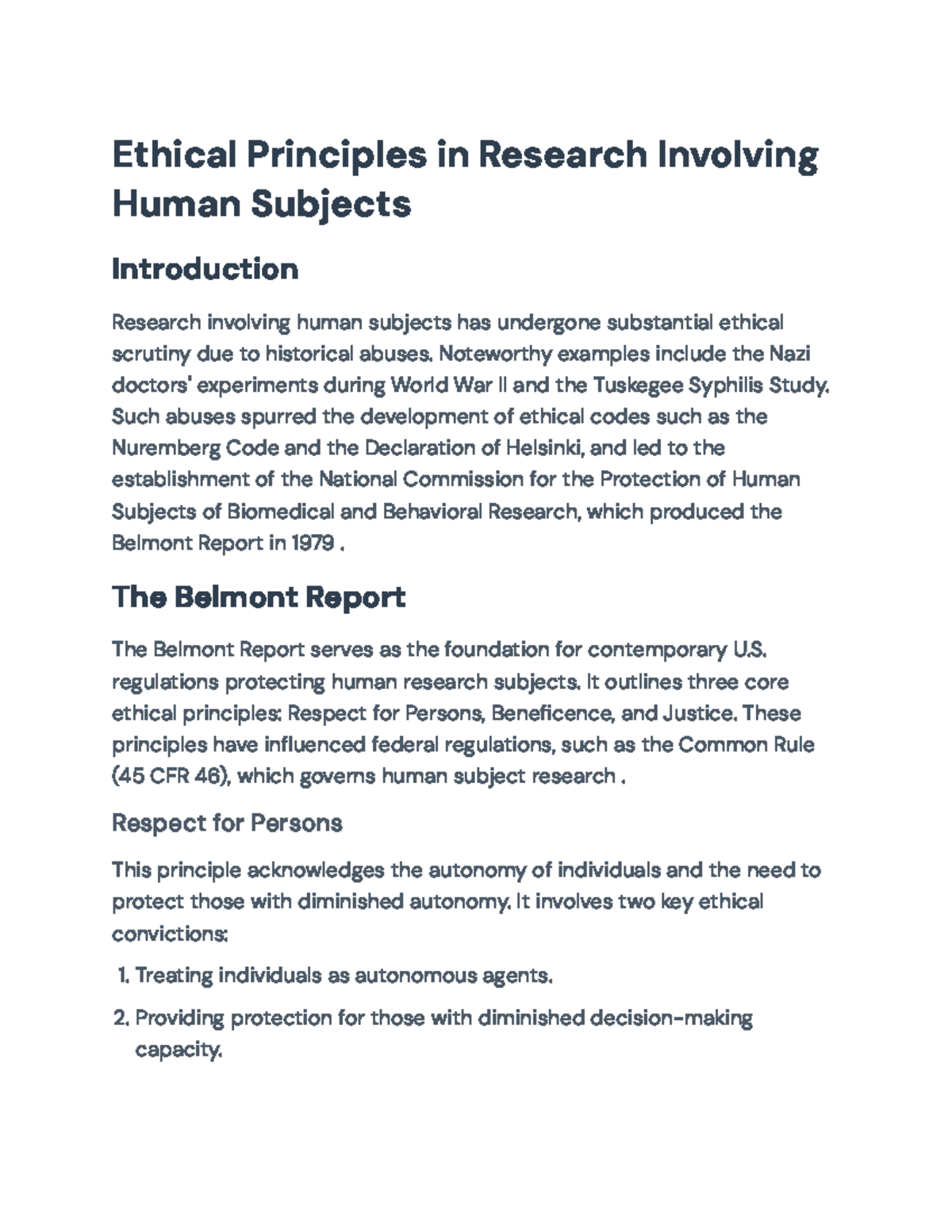 Ethical Principles in Research Involving Human Subjects

Introduction

Research involving human subjects has undergone substantial ethical scrutiny due to historical abuses. Noteworthy examples include the Nazi doctors' experiments during World War II and the Tuskegee Syphilis Study. Such abuses spurred the development of ethical codes such as the Nuremberg Code and the Declaration of Helsinki, and led to the establishment of the National Commission for the Protection of Human Subjects of Biomedical and Behavioral Research, which produced the Belmont Report in 1979 .

The Belmont Report

The Belmont Report serves as the foundation for contemporary U.S. regulations protecting human research subjects. It outlines three core ethical principles: Respect for Persons, Beneficence, and Justice. These principles have influenced federal regulations, such as the Common Rule (45 CFR 46), which governs human subject research .

Respect for Persons

This principle acknowledges the autonomy of individuals and the need to protect those with diminished autonomy. It involves two key ethical convictions:

1. Treating individuals as autonomous agents.

2. Providing protection for those with diminished decision-making capacity.